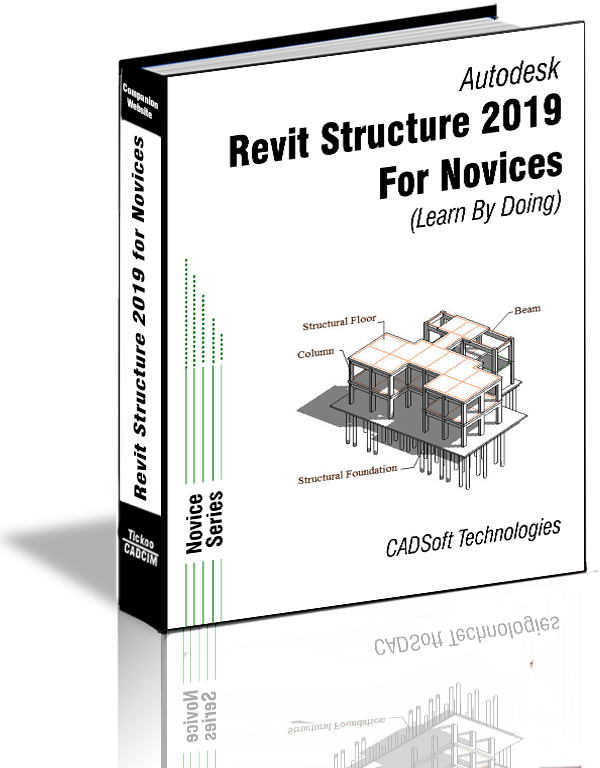 Companion Website

Revit Structure 2019 for Novices

Tickoo CADCIM

Autodesk

Revit Structure 2019 For Novices

(Learn By Doing)

Structural Floor

Beam

Column

Structural Foundation

Novice Series

CADSoft Technologies